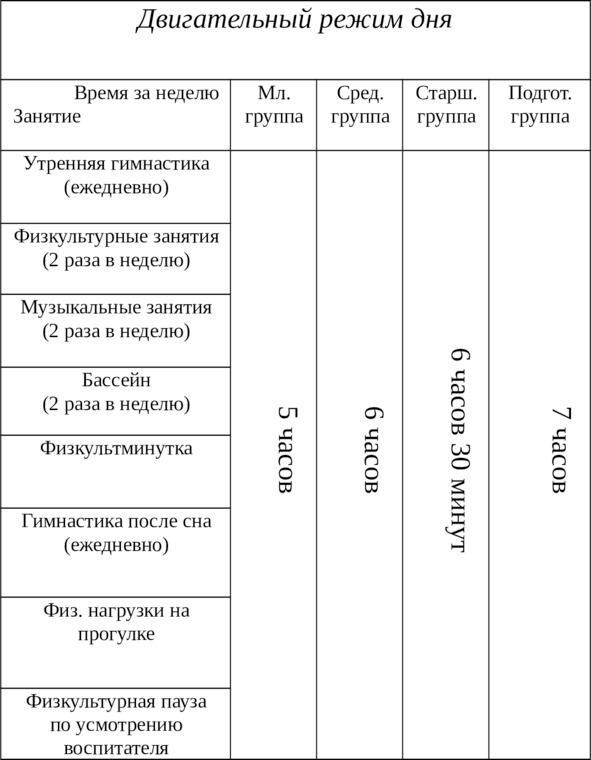 Двигательный режим дня

| Время за неделю Занятие | Мл. группа | Сред. группа | Старш. группа | Подгот. группа |
|---|---|---|---|---|
| Утренняя гимнастика (ежедневно) | 5 часов | 6 часов | 6 часов 30 минут | 7 часов |
| Физкультурные занятия (2 раза в неделю) | | | | |
| Музыкальные занятия (2 раза в неделю) | | | | |
| Бассейн (2 раза в неделю) | | | | |
| Физкультминутка | | | | |
| Гимнастика после сна (ежедневно) | | | | |
| Физ. нагрузки на прогулке | | | | |
| Физкультурная пауза по усмотрению воспитателя | | | | |